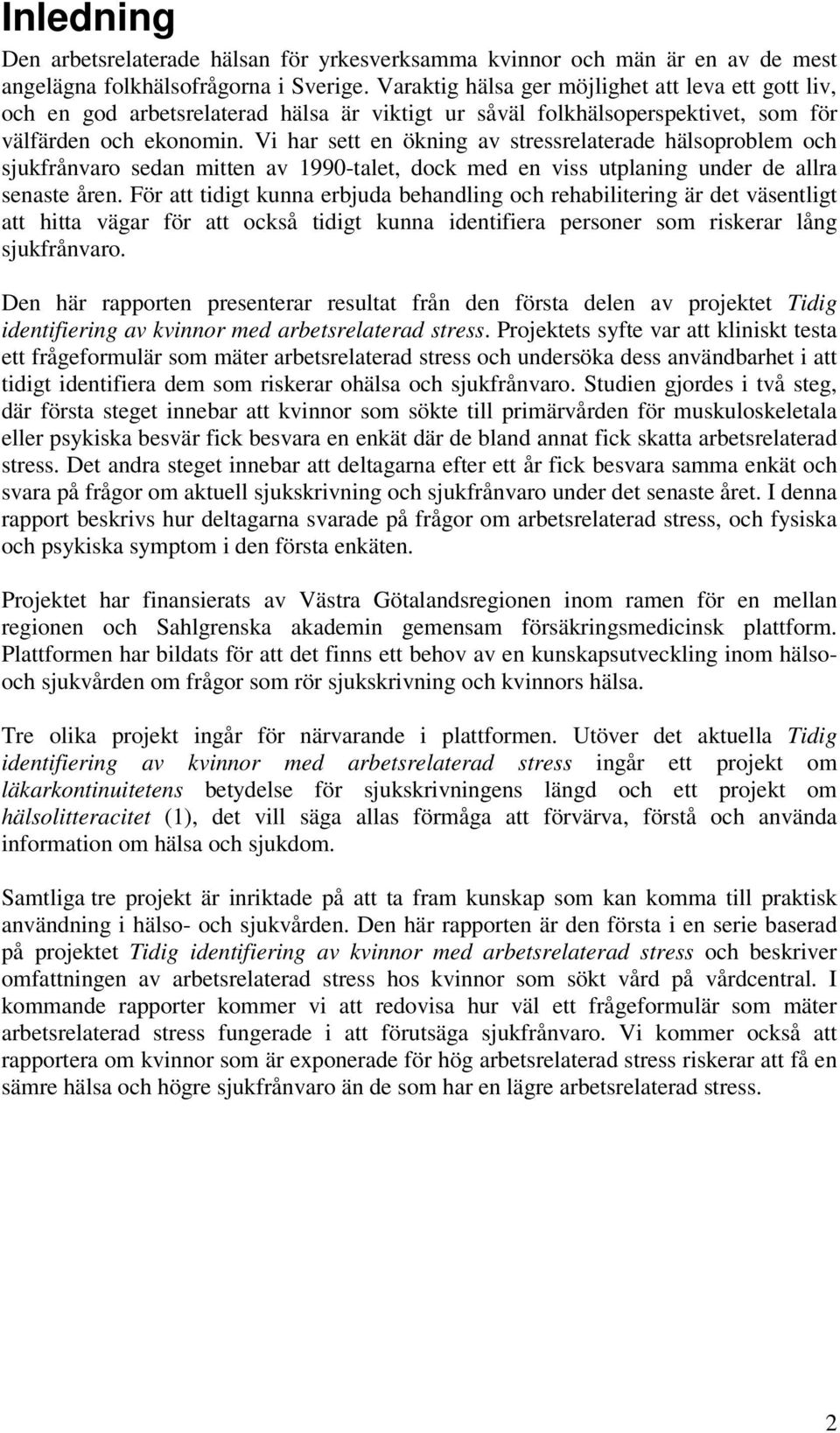 Inledning

Den arbetsrelaterade hälsan för yrkesverksamma kvinnor och män är en av de mest angelägna folkhälsofrågorna i Sverige. Varaktig hälsa ger möjlighet att leva ett gott liv, och en god arbetsrelaterad hälsa är viktigt ur såväl folkhälsoperspektivet, som för välfärden och ekonomin. Vi har sett en ökning av stressrelaterade hälsoproblem och sjukfrånvaro sedan mitten av 1990-talet, dock med en viss utplaning under de allra senaste åren. För att tidigt kunna erbjuda behandling och rehabilitering är det väsentligt att hitta vägar för att också tidigt kunna identifiera personer som riskerar lång sjukfrånvaro.

Den här rapporten presenterar resultat från den första delen av projektet Tidig identifiering av kvinnor med arbetsrelaterad stress. Projektets syfte var att kliniskt testa ett frågeformulär som mäter arbetsrelaterad stress och undersöka dess användbarhet i att tidigt identifiera dem som riskerar ohälsa och sjukfrånvaro. Studien gjordes i två steg, där första steget innebar att kvinnor som sökte till primärvården för muskuloskeletala eller psykiska besvär fick besvara en enkät där de bland annat fick skatta arbetsrelaterad stress. Det andra steget innebar att deltagarna efter ett år fick besvara samma enkät och svara på frågor om aktuell sjukskrivning och sjukfrånvaro under det senaste året. I denna rapport beskrivs hur deltagarna svarade på frågor om arbetsrelaterad stress, och fysiska och psykiska symptom i den första enkäten.

Projektet har finansierats av Västra Götalandsregionen inom ramen för en mellan regionen och Sahlgrenska akademin gemensam försäkringsmedicinsk plattform. Plattformen har bildats för att det finns ett behov av en kunskapsutveckling inom hälso- och sjukvården om frågor som rör sjukskrivning och kvinnors hälsa.

Tre olika projekt ingår för närvarande i plattformen. Utöver det aktuella Tidig identifiering av kvinnor med arbetsrelaterad stress ingår ett projekt om läkarkontinuitetens betydelse för sjukskrivningens längd och ett projekt om hälsolitteracitet (1), det vill säga allas förmåga att förvärva, förstå och använda information om hälsa och sjukdom.

Samtliga tre projekt är inriktade på att ta fram kunskap som kan komma till praktisk användning i hälso- och sjukvården. Den här rapporten är den första i en serie baserad på projektet Tidig identifiering av kvinnor med arbetsrelaterad stress och beskriver omfattningen av arbetsrelaterad stress hos kvinnor som sökt vård på vårdcentral. I kommande rapporter kommer vi att redovisa hur väl ett frågeformulär som mäter arbetsrelaterad stress fungerade i att förutsäga sjukfrånvaro. Vi kommer också att rapportera om kvinnor som är exponerade för hög arbetsrelaterad stress riskerar att få en sämre hälsa och högre sjukfrånvaro än de som har en lägre arbetsrelaterad stress.

2